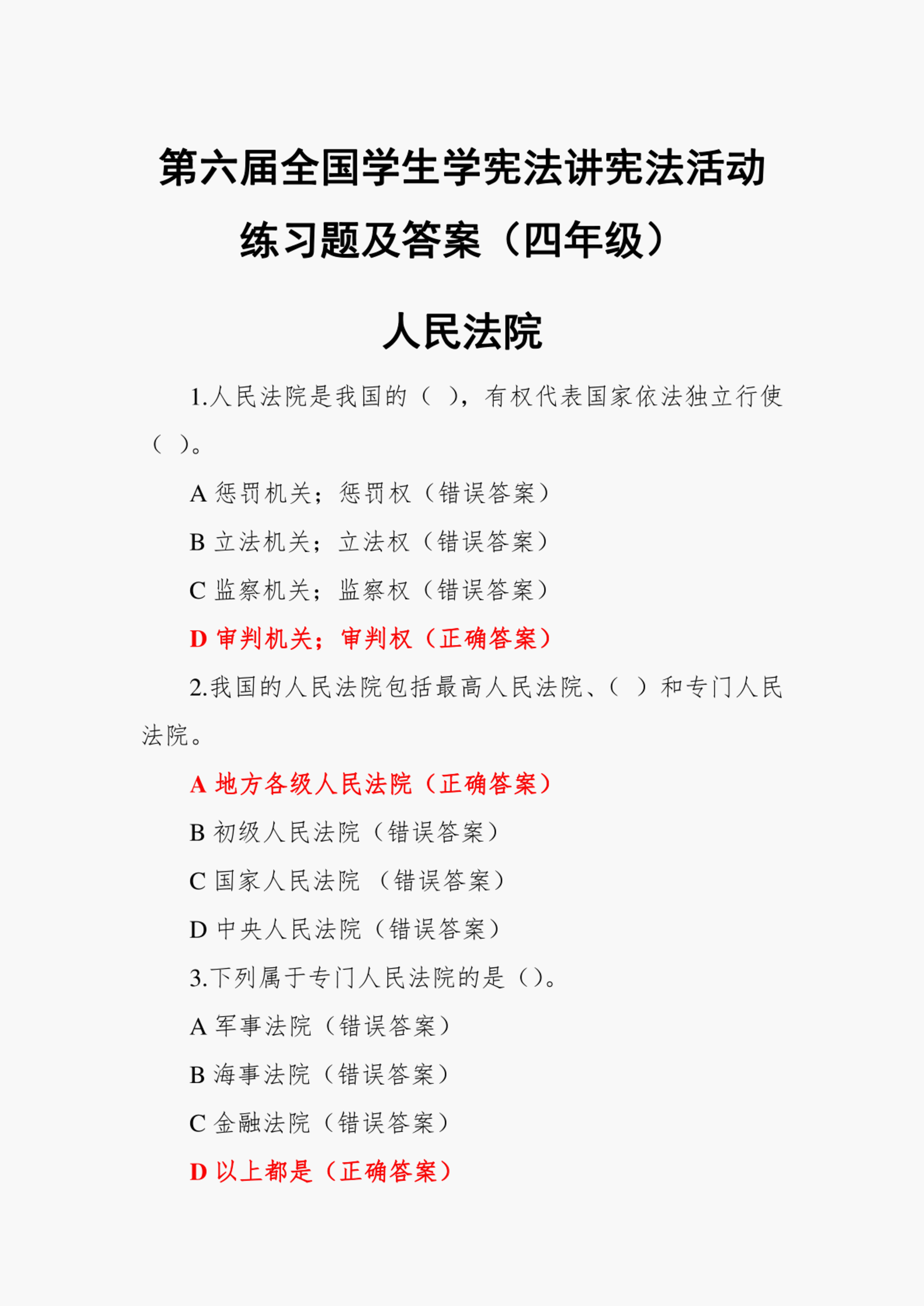 第六届全国学生学宪法讲宪法活动

练习题及答案（四年级）

人民法院

1.人民法院是我国的（ ），有权代表国家依法独立行使（ ）。

A 惩罚机关；惩罚权（错误答案）

B 立法机关；立法权（错误答案）

C 监察机关；监察权（错误答案）

D 审判机关；审判权（正确答案）

2.我国的人民法院包括最高人民法院、（ ）和专门人民法院。

A 地方各级人民法院（正确答案）

B 初级人民法院（错误答案）

C 国家人民法院 （错误答案）

D 中央人民法院（错误答案）

3.下列属于专门人民法院的是（）。

A 军事法院（错误答案）

B 海事法院（错误答案）

C 金融法院（错误答案）

D 以上都是（正确答案）